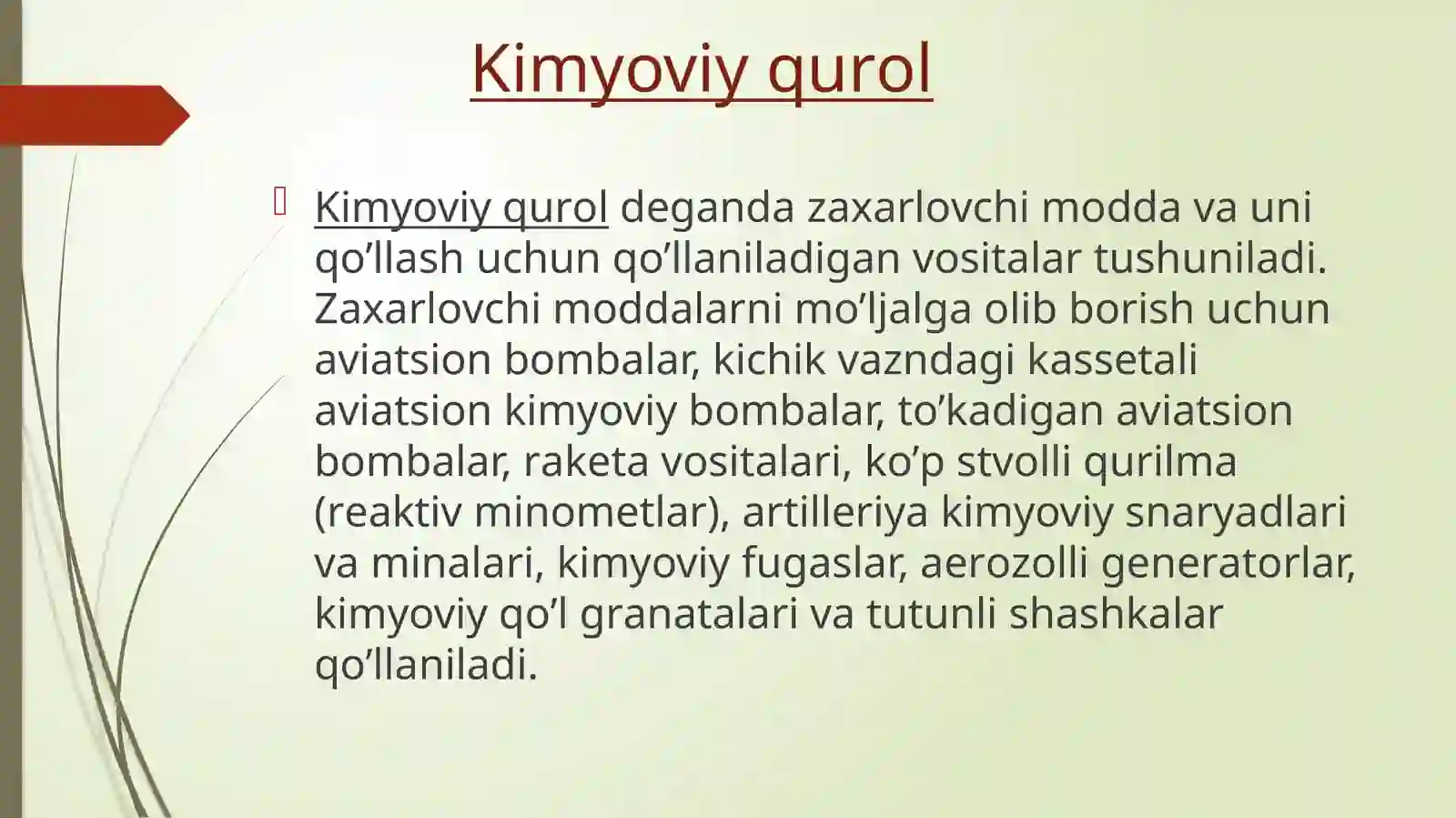 Kimyoviy qurol

Kimyoviy qurol deganda zaxarlovchi modda va uni qo’llash uchun qo’llaniladigan vositalar tushuniladi. Zaxarlovchi moddalarni mo’ljalga olib borish uchun aviatsion bombalar, kichik vazndagi kassetali aviatsion kimyoviy bombalar, to’kadigan aviatsion bombalar, raketa vositalari, ko’p stvolli qurilma (reaktiv minometlar), artilleriya kimyoviy snaryadlari va minalari, kimyoviy fugaslar, aerozolli generatorlar, kimyoviy qo’l granatalari va tutunli shashkalar qo’llaniladi.